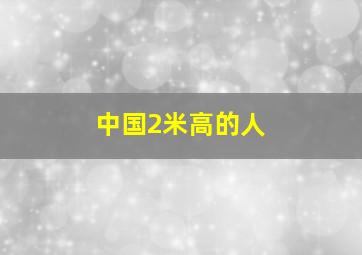 中国2米高的人